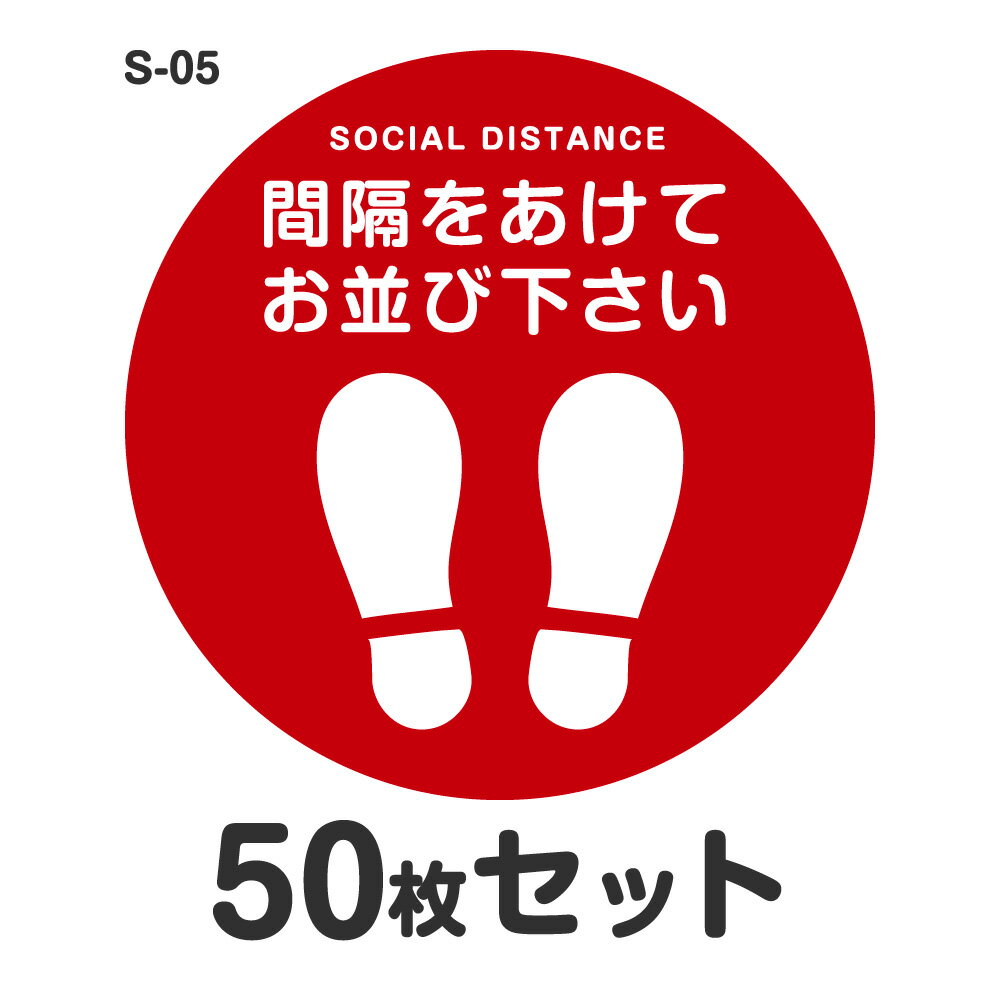 S-05

SOCIAL DISTANCE

間隔をあけて
お並び下さい

50枚セット